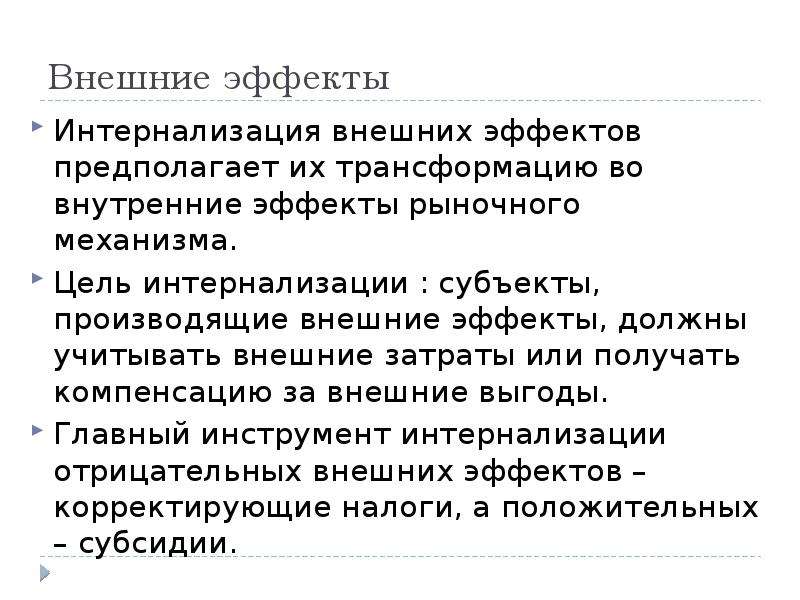 Внешние эффекты

Интернализация внешних эффектов предполагает их трансформацию во внутренние эффекты рыночного механизма.

Цель интернализации : субъекты, производящие внешние эффекты, должны учитывать внешние затраты или получать компенсацию за внешние выгоды.

Главный инструмент интернализации отрицательных внешних эффектов – корректирующие налоги, а положительных – субсидии.